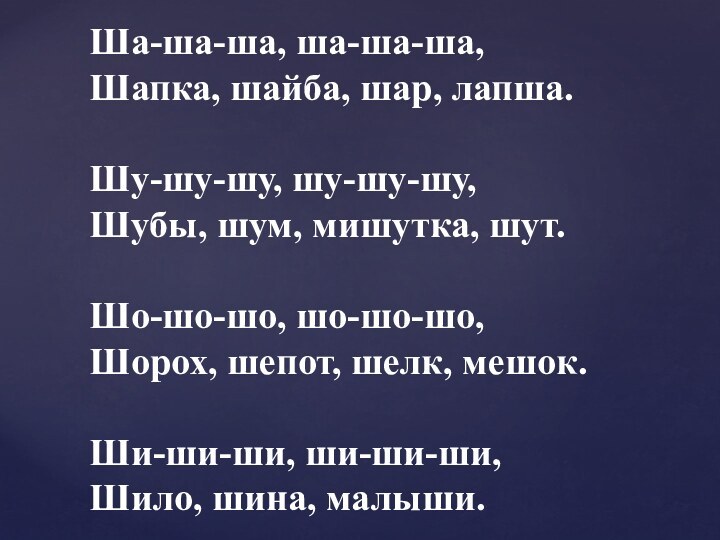 Ша-ша-ша, ша-ша-ша,
Шапка, шайба, шар, лапша.

Шу-шу-шу, шу-шу-шу,
Шубы, шум, мишутка, шут.

Шо-шо-шо, шо-шо-шо,
Шорох, шепот, шелк, мешок.

Ши-ши-ши, ши-ши-ши,
Шило, шина, малыши.